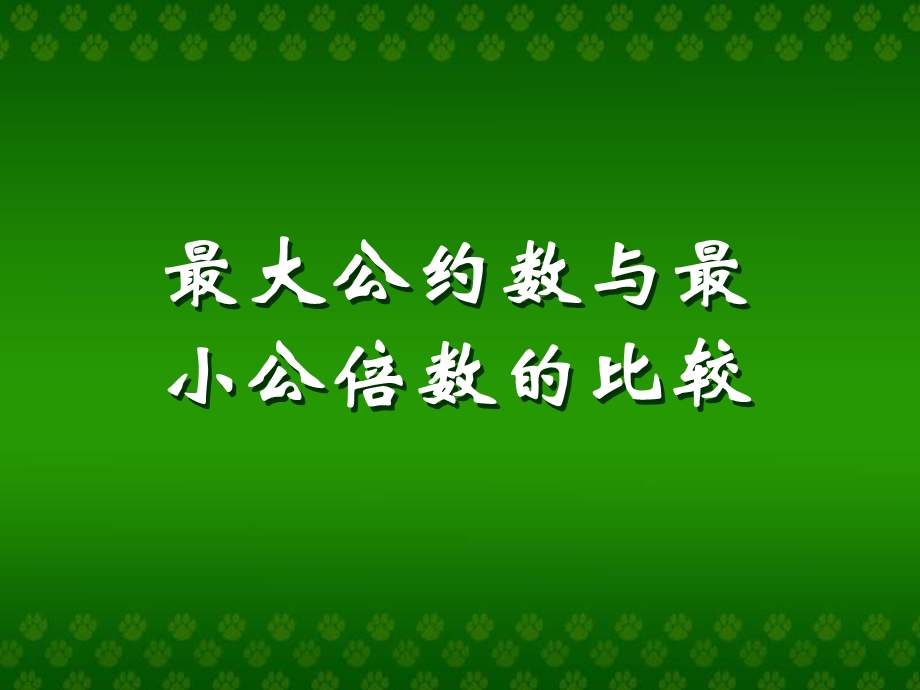 最大公约数与最小公倍数的比较